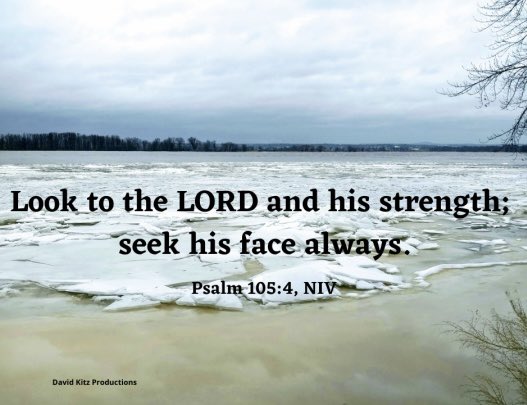 Look to the LORD and his strength;
seek his face always.

Psalm 105:4, NIV

David Kitz Productions